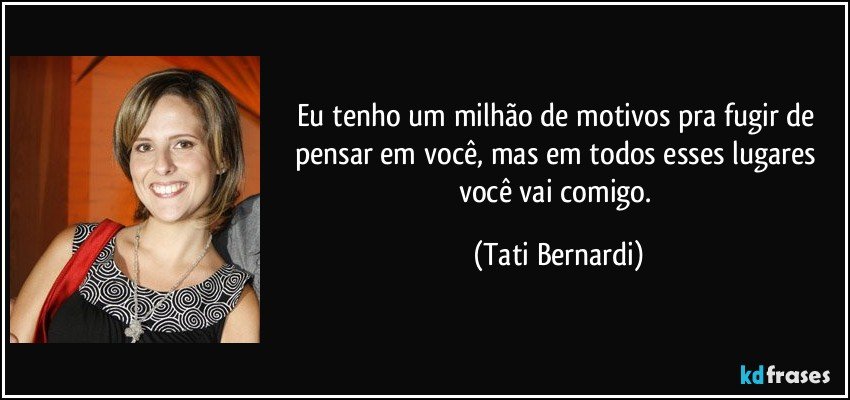 Eu tenho um milhão de motivos pra fugir de pensar em você, mas em todos esses lugares você vai comigo.

(Tati Bernardi)

kdfrases